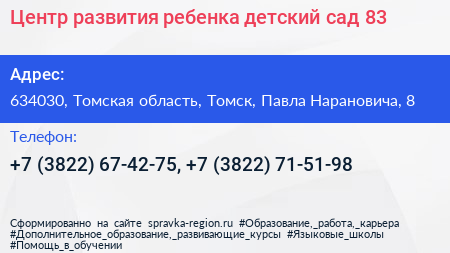 Центр развития ребенка детский сад 83

Адрес:
634030, Томская область, Томск, Павла Нарановича, 8

Телефон:
+7 (3822) 67-42-75, +7 (3822) 71-51-98

Сформированно на сайте spravka-region.ru #Образование,_работа,_карьера #Дополнительное_образование,_развивающие_курсы #Языковые_школы #Помощь_в_обучении